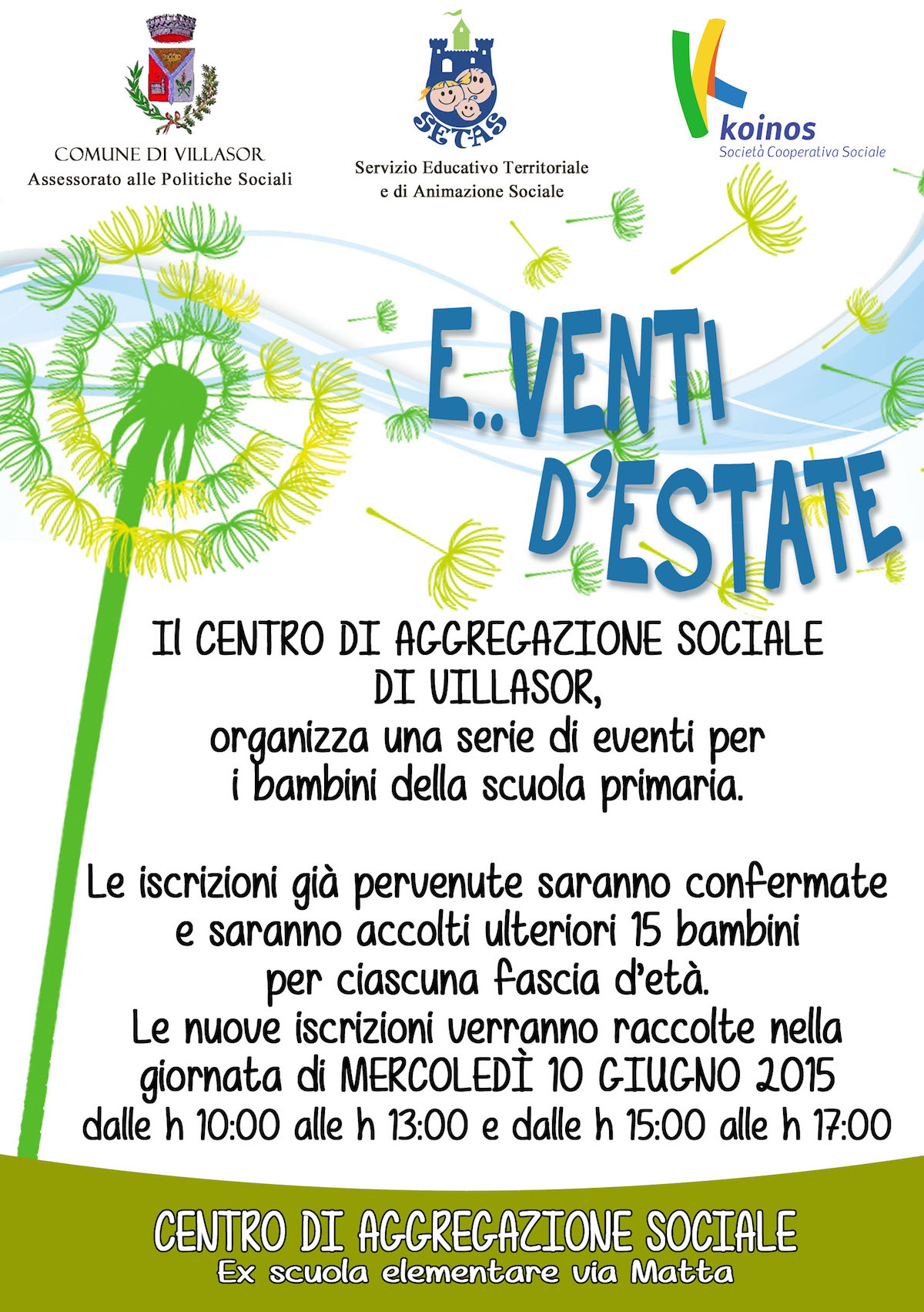 COMUNE DI VILLASOR
Assessorato alle Politiche Sociali

SETAS
Servizio Educativo Territoriale
e di Animazione Sociale

koinos
Società Cooperativa Sociale

E..VENTI D'ESTATE

Il CENTRO DI AGGREGAZIONE SOCIALE DI VILLASOR, organizza una serie di eventi per i bambini della scuola primaria.

Le iscrizioni già pervenute saranno confermate e saranno accolti ulteriori 15 bambini per ciascuna fascia d'età.
Le nuove iscrizioni verranno raccolte nella giornata di MERCOLEDÌ 10 GIUGNO 2015 dalle h 10:00 alle h 13:00 e dalle h 15:00 alle h 17:00

CENTRO DI AGGREGAZIONE SOCIALE
Ex scuola elementare via Matta